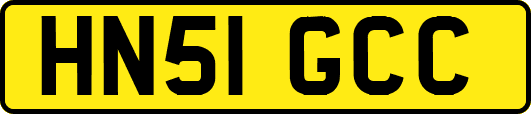 HN51 GCC